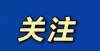 关注